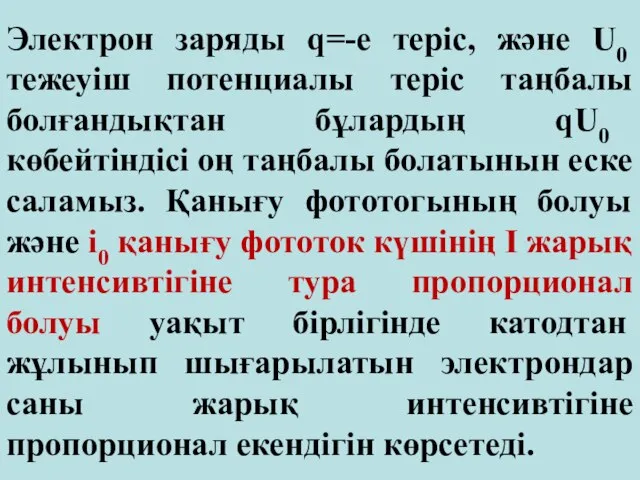 Электрон заряды q=-e теріс, және $U_0$ тежеуіш потенциалы теріс таңбалы болғандықтан бұлардың $qU_0$ көбейтіндісі оң таңбалы болатынын еске саламыз. Қанығу фототогының болуы және $i_0$ қанығу фототок күшінің I жарық интенсивтігіне тура пропорционал болуы уақыт бірлігінде катодтан жұлынып шығарылатын электрондар саны жарық интенсивтігіне пропорционал екендігін көрсетеді.